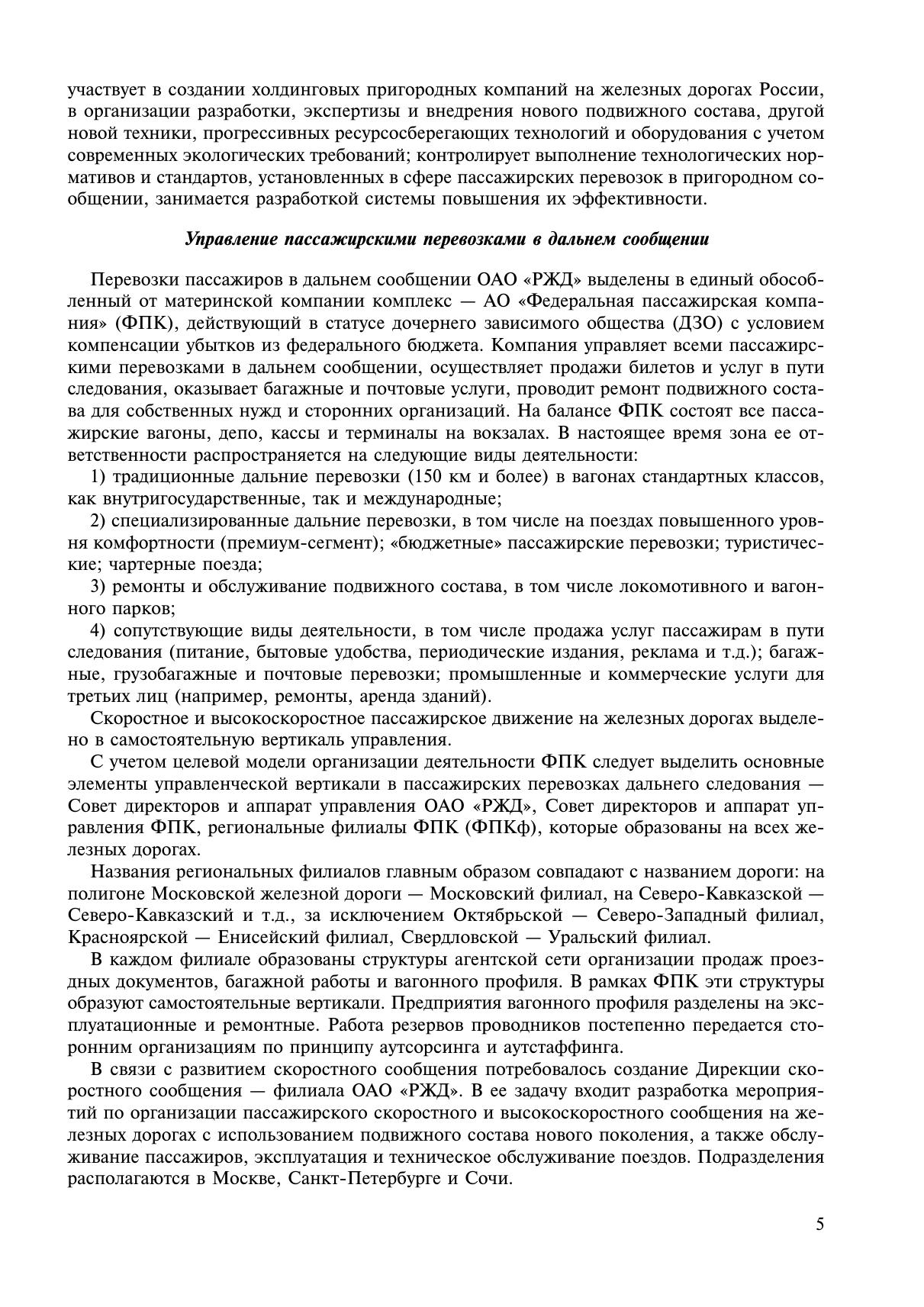 участвует в создании холдинговых пригородных компаний на железных дорогах России, в организации разработки, экспертизы и внедрения нового подвижного состава, другой новой техники, прогрессивных ресурсосберегающих технологий и оборудования с учетом современных экологических требований; контролирует выполнение технологических нормативов и стандартов, установленных в сфере пассажирских перевозок в пригородном сообщении, занимается разработкой системы повышения их эффективности.

Управление пассажирскими перевозками в дальнем сообщении

Перевозки пассажиров в дальнем сообщении ОАО «РЖД» выделены в единый обособленный от материнской компании комплекс — АО «Федеральная пассажирская компания» (ФПК), действующий в статусе дочернего зависимого общества (ДЗО) с условием компенсации убытков из федерального бюджета. Компания управляет всеми пассажирскими перевозками в дальнем сообщении, осуществляет продажи билетов и услуг в пути следования, оказывает багажные и почтовые услуги, проводит ремонт подвижного состава для собственных нужд и сторонних организаций. На балансе ФПК состоят все пассажирские вагоны, депо, кассы и терминалы на вокзалах. В настоящее время зона ее ответственности распространяется на следующие виды деятельности:

1) традиционные дальние перевозки (150 км и более) в вагонах стандартных классов, как внутригосударственные, так и международные;

2) специализированные дальние перевозки, в том числе на поездах повышенного уровня комфортности (премиум-сегмент); «бюджетные» пассажирские перевозки; туристические; чартерные поезда;

3) ремонты и обслуживание подвижного состава, в том числе локомотивного и вагонного парков;

4) сопутствующие виды деятельности, в том числе продажа услуг пассажирам в пути следования (питание, бытовые удобства, периодические издания, реклама и т.д.); багажные, грузобагажные и почтовые перевозки; промышленные и коммерческие услуги для третьих лиц (например, ремонты, аренда зданий).

Скоростное и высокоскоростное пассажирское движение на железных дорогах выделено в самостоятельную вертикаль управления.

С учетом целевой модели организации деятельности ФПК следует выделить основные элементы управленческой вертикали в пассажирских перевозках дальнего следования — Совет директоров и аппарат управления ОАО «РЖД», Совет директоров и аппарат управления ФПК, региональные филиалы ФПК (ФПКф), которые образованы на всех железных дорогах.

Названия региональных филиалов главным образом совпадают с названием дороги: на полигоне Московской железной дороги — Московский филиал, на Северо-Кавказской — Северо-Кавказский и т.д., за исключением Октябрьской — Северо-Западный филиал, Красноярской — Енисейский филиал, Свердловской — Уральский филиал.

В каждом филиале образованы структуры агентской сети организации продаж проездных документов, багажной работы и вагонного профиля. В рамках ФПК эти структуры образуют самостоятельные вертикали. Предприятия вагонного профиля разделены на эксплуатационные и ремонтные. Работа резервов проводников постепенно передается сторонним организациям по принципу аутсорсинга и аутстаффинга.

В связи с развитием скоростного сообщения потребовалось создание Дирекции скоростного сообщения — филиала ОАО «РЖД». В ее задачу входит разработка мероприятий по организации пассажирского скоростного и высокоскоростного сообщения на железных дорогах с использованием подвижного состава нового поколения, а также обслуживание пассажиров, эксплуатация и техническое обслуживание поездов. Подразделения располагаются в Москве, Санкт-Петербурге и Сочи.

5